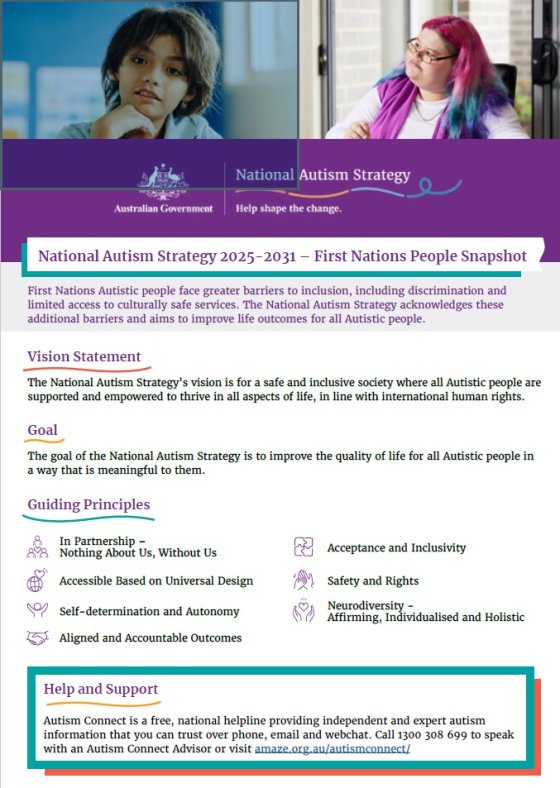 Australian Government

National Autism Strategy
Help shape the change.

National Autism Strategy 2025-2031 – First Nations People Snapshot

First Nations Autistic people face greater barriers to inclusion, including discrimination and limited access to culturally safe services. The National Autism Strategy acknowledges these additional barriers and aims to improve life outcomes for all Autistic people.

Vision Statement

The National Autism Strategy's vision is for a safe and inclusive society where all Autistic people are supported and empowered to thrive in all aspects of life, in line with international human rights.

Goal

The goal of the National Autism Strategy is to improve the quality of life for all Autistic people in a way that is meaningful to them.

Guiding Principles

In Partnership – Nothing About Us, Without Us

Accessible Based on Universal Design

Self-determination and Autonomy

Aligned and Accountable Outcomes

Acceptance and Inclusivity

Safety and Rights

Neurodiversity – Affirming, Individualised and Holistic

Help and Support

Autism Connect is a free, national helpline providing independent and expert autism information that you can trust over phone, email and webchat. Call 1300 308 699 to speak with an Autism Connect Advisor or visit amaze.org.au/autismconnect/